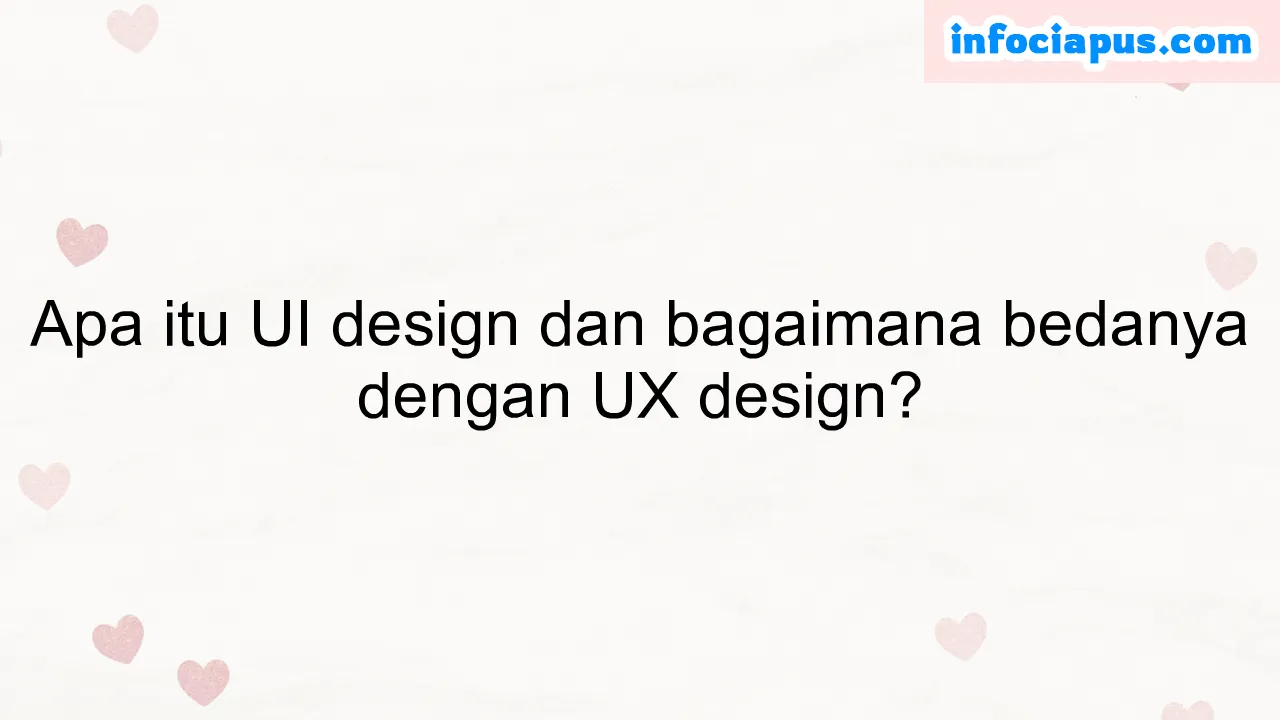 infociapus.com

Apa itu UI design dan bagaimana bedanya dengan UX design?